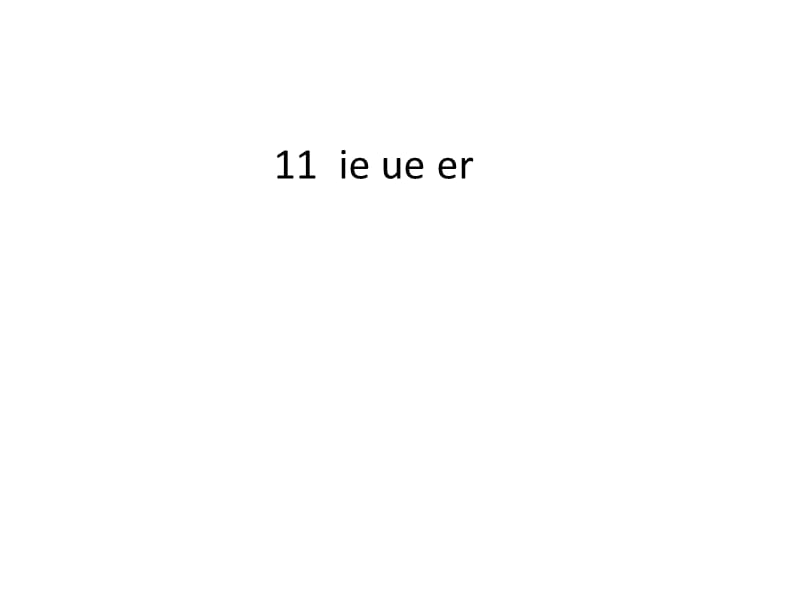 11 ie ue er